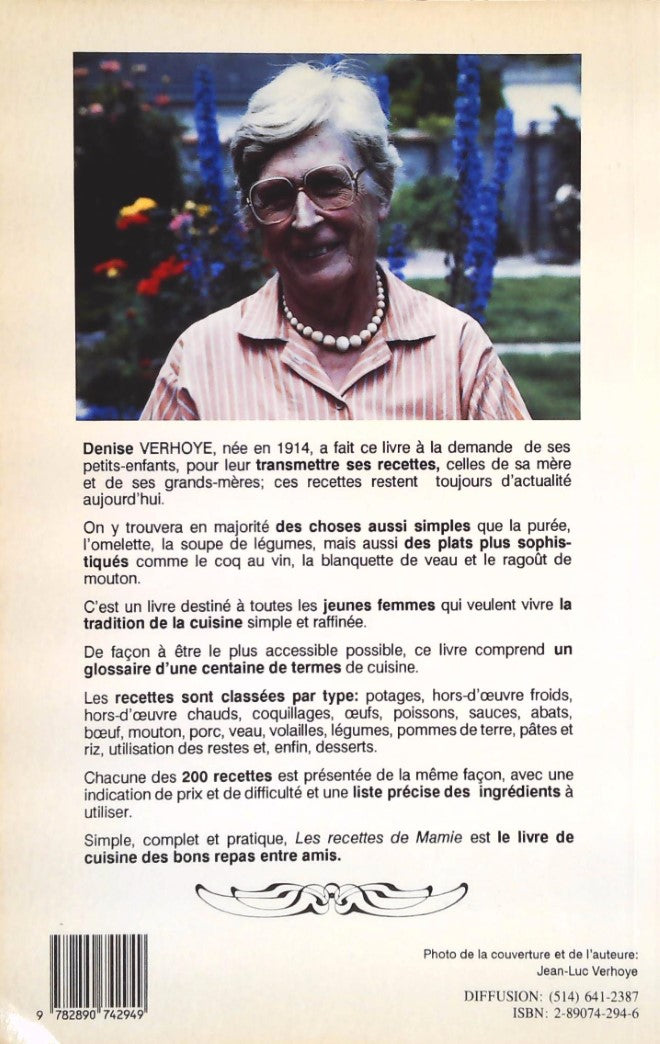 Denise VERHOYE, née en 1914, a fait ce livre à la demande de ses petits-enfants, pour leur transmettre ses recettes, celles de sa mère et de ses grands-mères; ces recettes restent toujours d'actualité aujourd'hui.

On y trouvera en majorité des choses aussi simples que la purée, l'omelette, la soupe de légumes, mais aussi des plats plus sophistiqués comme le coq au vin, la blanquette de veau et le ragoût de mouton.

C'est un livre destiné à toutes les jeunes femmes qui veulent vivre la tradition de la cuisine simple et raffinée.

De façon à être le plus accessible possible, ce livre comprend un glossaire d'une centaine de termes de cuisine.

Les recettes sont classées par type: potages, hors-d'œuvre froids, hors-d'œuvre chauds, coquillages, œufs, poissons, sauces, abats, bœuf, mouton, porc, veau, volailles, légumes, pommes de terre, pâtes et riz, utilisation des restes et, enfin, desserts.

Chacune des 200 recettes est présentée de la même façon, avec une indication de prix et de difficulté et une liste précise des ingrédients à utiliser.

Simple, complet et pratique, Les recettes de Mamie est le livre de cuisine des bons repas entre amis.

9 782890 742949

Photo de la couverture et de l'auteure:
Jean-Luc Verhoye

DIFFUSION: (514) 641-2387
ISBN: 2-89074-294-6